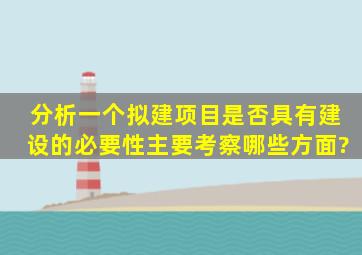 分析一个拟建项目是否具有建设的必要性主要考察哪些方面?